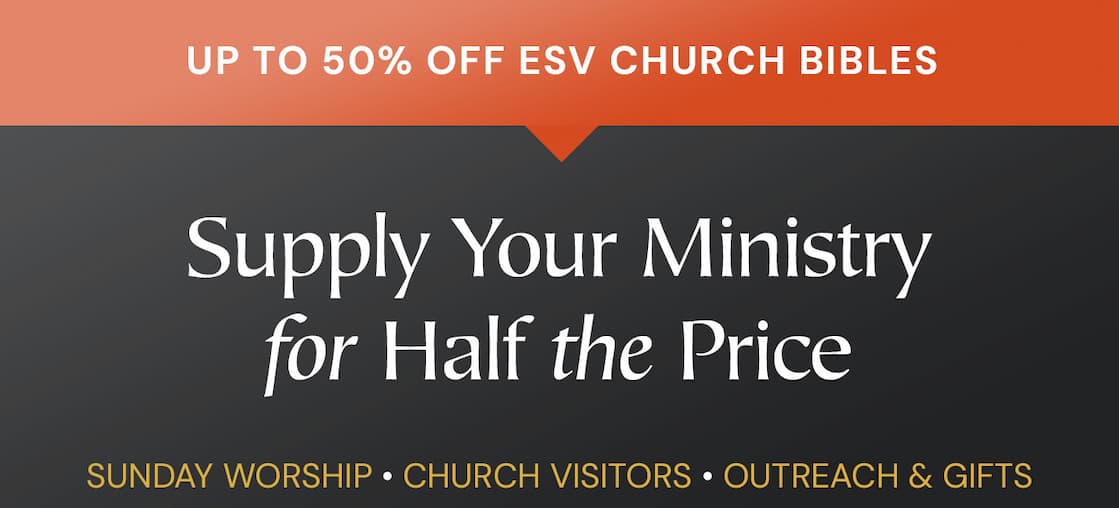 UP TO 50% OFF ESV CHURCH BIBLES

Supply Your Ministry for Half the Price

SUNDAY WORSHIP • CHURCH VISITORS • OUTREACH & GIFTS